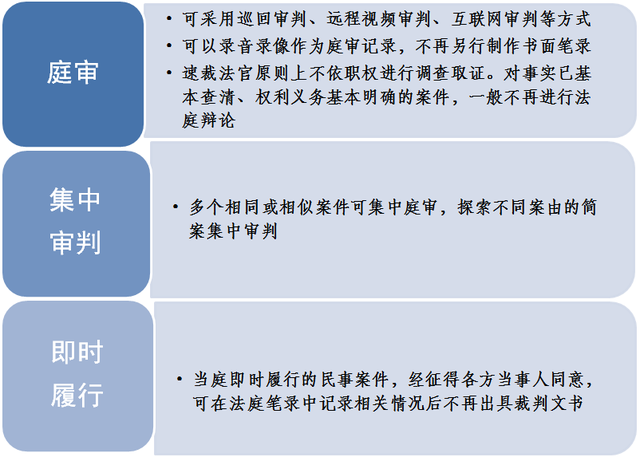 庭审

• 可采用巡回审判、远程视频审判、互联网审判等方式
• 可以录音录像作为庭审记录，不再另行制作书面笔录
• 速裁法官原则上不依职权进行调查取证。对事实已基本查清、权利义务基本明确的案件，一般不再进行法庭辩论

集中审判

• 多个相同或相似案件可集中庭审，探索不同案由的简案集中审判

即时履行

• 当庭即时履行的民事案件，经征得各方当事人同意，可在法庭笔录中记录相关情况后不再出具裁判文书